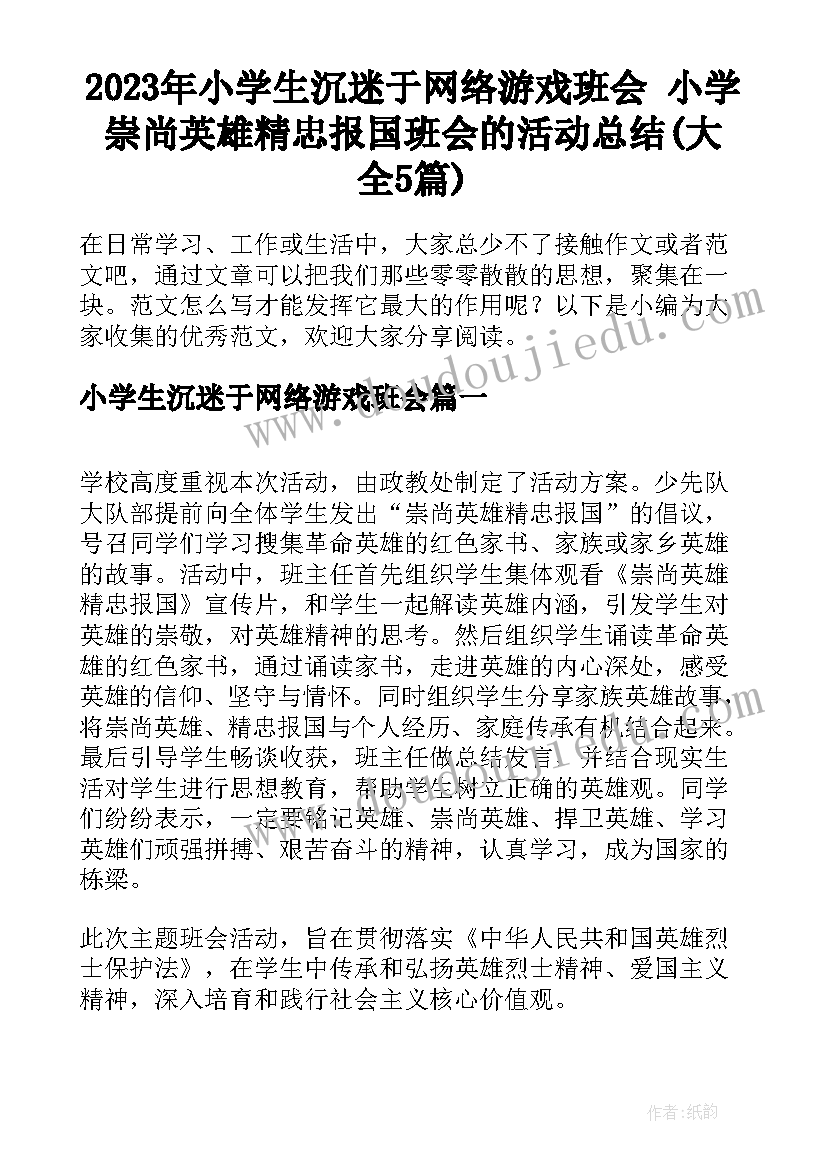 2023年小学生沉迷于网络游戏班会 小学崇尚英雄精忠报国班会的活动总结(大全5篇)

在日常学习、工作或生活中，大家总少不了接触作文或者范文吧，通过文章可以把我们那些零零散散的思想，聚集在一块。范文怎么写才能发挥它最大的作用呢？以下是小编为大家收集的优秀范文，欢迎大家分享阅读。

www.doudoujiedu.com

小学生沉迷于网络游戏班会篇一

学校高度重视本次活动，由政教处制定了活动方案。少先队大队部提前向全体学生发出“崇尚英雄精忠报国”的倡议，号召同学们学习搜集革命英雄的红色家书、家族或家乡英雄的故事。活动中，班主任首先组织学生集体观看《崇尚英雄精忠报国》宣传片，和学生一起解读英雄内涵，引发学生对英雄的崇敬，对英雄精神的思考。然后组织学生诵读革命英雄的红色家书，通过诵读家书，走进英雄的内心深处，感受英雄的信仰、坚守与情怀。同时组织学生分享家族英雄故事，将崇尚英雄、精忠报国与个人经历、家庭传承有机结合起来。最后引导学生畅谈收获，班主任做总结发言，并结合现实生活对学生进行思想教育，帮助学生树立正确的英雄观。同学们纷纷表示，一定要铭记英雄、崇尚英雄、捍卫英雄、学习英雄们顽强拼搏、艰苦奋斗的精神，认真学习，成为国家的栋梁。

此次主题班会活动，旨在贯彻落实《中华人民共和国英雄烈士保护法》，在学生中传承和弘扬英雄烈士精神、爱国主义精神，深入培育和践行社会主义核心价值观。

作者:纸韵